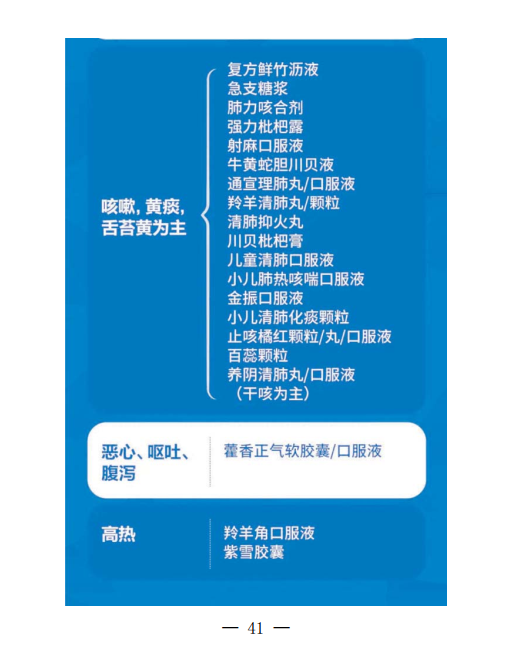 咳嗽，黄痰，舌苔黄为主

复方鲜竹沥液
急支糖浆
肺力咳合剂
强力枇杷露
射麻口服液
牛黄蛇胆川贝液
通宣理肺丸/口服液
羚羊清肺丸/颗粒
清肺抑火丸
川贝枇杷膏
儿童清肺口服液
小儿肺热咳喘口服液
金振口服液
小儿清肺化痰颗粒
止咳橘红颗粒/丸/口服液
百蕊颗粒
养阴清肺丸/口服液
（干咳为主）

恶心、呕吐、腹泻

藿香正气软胶囊/口服液

高热

羚羊角口服液
紫雪胶囊

— 41 —